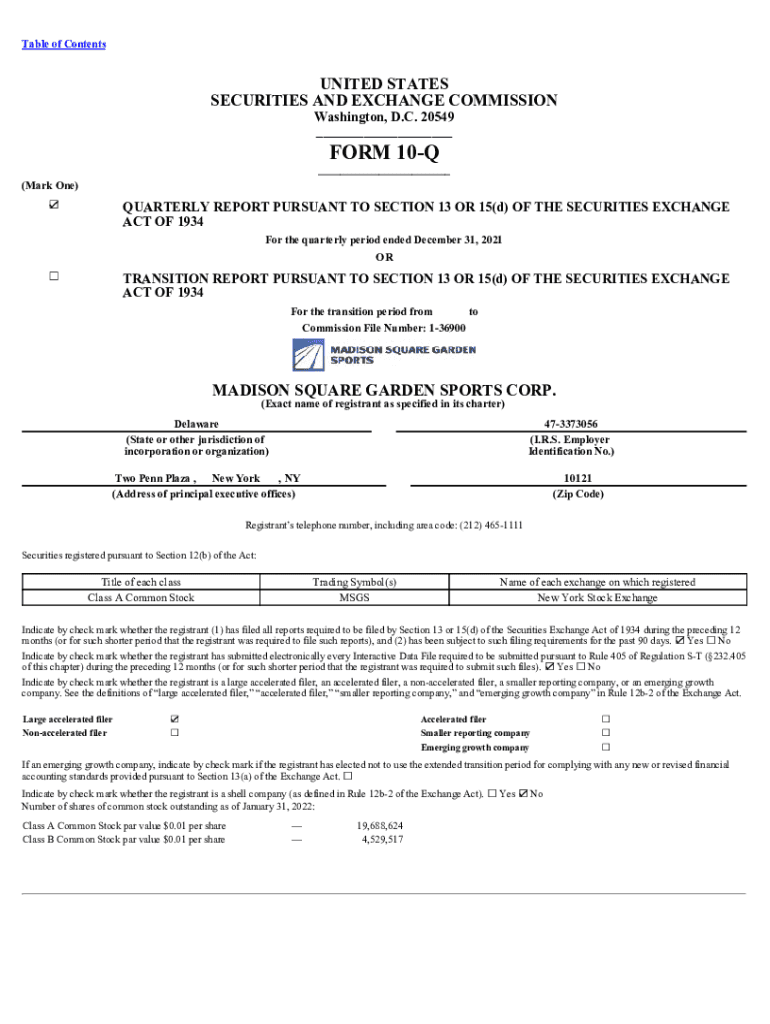 Table of Contents

UNITED STATES
SECURITIES AND EXCHANGE COMMISSION
Washington, D.C. 20549

FORM 10-Q

(Mark One)

☑ QUARTERLY REPORT PURSUANT TO SECTION 13 OR 15(d) OF THE SECURITIES EXCHANGE ACT OF 1934

For the quarterly period ended December 31, 2021

OR

☐ TRANSITION REPORT PURSUANT TO SECTION 13 OR 15(d) OF THE SECURITIES EXCHANGE ACT OF 1934

For the transition period from to

Commission File Number: 1-36900

MADISON SQUARE GARDEN SPORTS

MADISON SQUARE GARDEN SPORTS CORP.
(Exact name of registrant as specified in its charter)

Delaware
(State or other jurisdiction of incorporation or organization)

47-3373056
(I.R.S. Employer Identification No.)

Two Penn Plaza , New York , NY
(Address of principal executive offices)

10121
(Zip Code)

Registrant's telephone number, including area code: (212) 465-1111

Securities registered pursuant to Section 12(b) of the Act:

| Title of each class | Trading Symbol(s) | Name of each exchange on which registered |
|---|---|---|
| Class A Common Stock | MSGS | New York Stock Exchange |

Indicate by check mark whether the registrant (1) has filed all reports required to be filed by Section 13 or 15(d) of the Securities Exchange Act of 1934 during the preceding 12 months (or for such shorter period that the registrant was required to file such reports), and (2) has been subject to such filing requirements for the past 90 days. ☑ Yes ☐ No

Indicate by check mark whether the registrant has submitted electronically every Interactive Data File required to be submitted pursuant to Rule 405 of Regulation S-T (§232.405 of this chapter) during the preceding 12 months (or for such shorter period that the registrant was required to submit such files). ☑ Yes ☐ No

Indicate by check mark whether the registrant is a large accelerated filer, an accelerated filer, a non-accelerated filer, a smaller reporting company, or an emerging growth company. See the definitions of "large accelerated filer," "accelerated filer," "smaller reporting company," and "emerging growth company" in Rule 12b-2 of the Exchange Act.

| Large accelerated filer | ☑ | Accelerated filer | ☐ |
|---|---|---|---|
| Non-accelerated filer | ☐ | Smaller reporting company | ☐ |
| | | Emerging growth company | ☐ |

If an emerging growth company, indicate by check mark if the registrant has elected not to use the extended transition period for complying with any new or revised financial accounting standards provided pursuant to Section 13(a) of the Exchange Act. ☐

Indicate by check mark whether the registrant is a shell company (as defined in Rule 12b-2 of the Exchange Act). ☐ Yes ☑ No
Number of shares of common stock outstanding as of January 31, 2022:

| Class A Common Stock par value $0.01 per share | — | 19,688,624 |
|---|---|---|
| Class B Common Stock par value $0.01 per share | — | 4,529,517 |